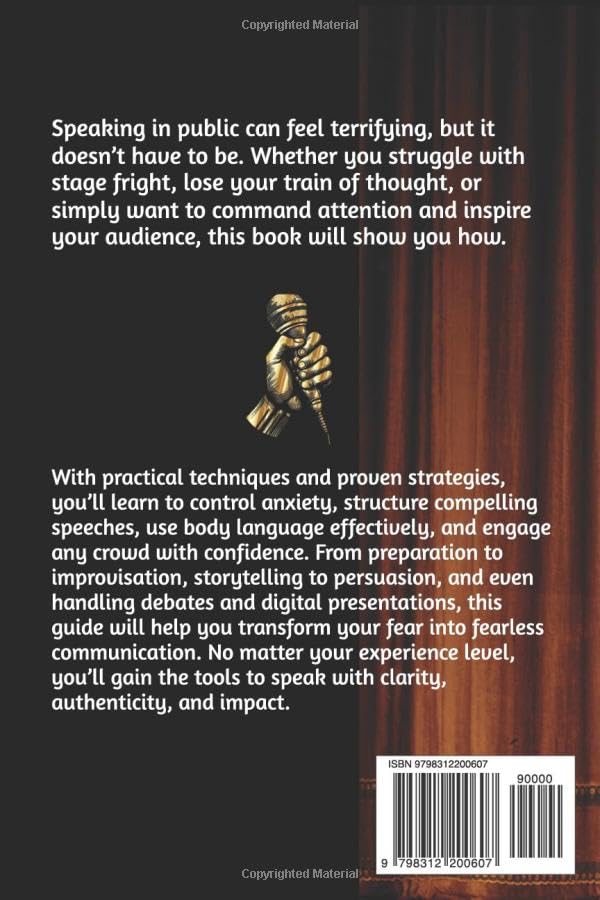 Copyrighted Material

Speaking in public can feel terrifying, but it doesn't have to be. Whether you struggle with stage fright, lose your train of thought, or simply want to command attention and inspire your audience, this book will show you how.

With practical techniques and proven strategies, you'll learn to control anxiety, structure compelling speeches, use body language effectively, and engage any crowd with confidence. From preparation to improvisation, storytelling to persuasion, and even handling debates and digital presentations, this guide will help you transform your fear into fearless communication. No matter your experience level, you'll gain the tools to speak with clarity, authenticity, and impact.

ISBN 9798312200607

90000

9 798312 200607

Copyrighted Material